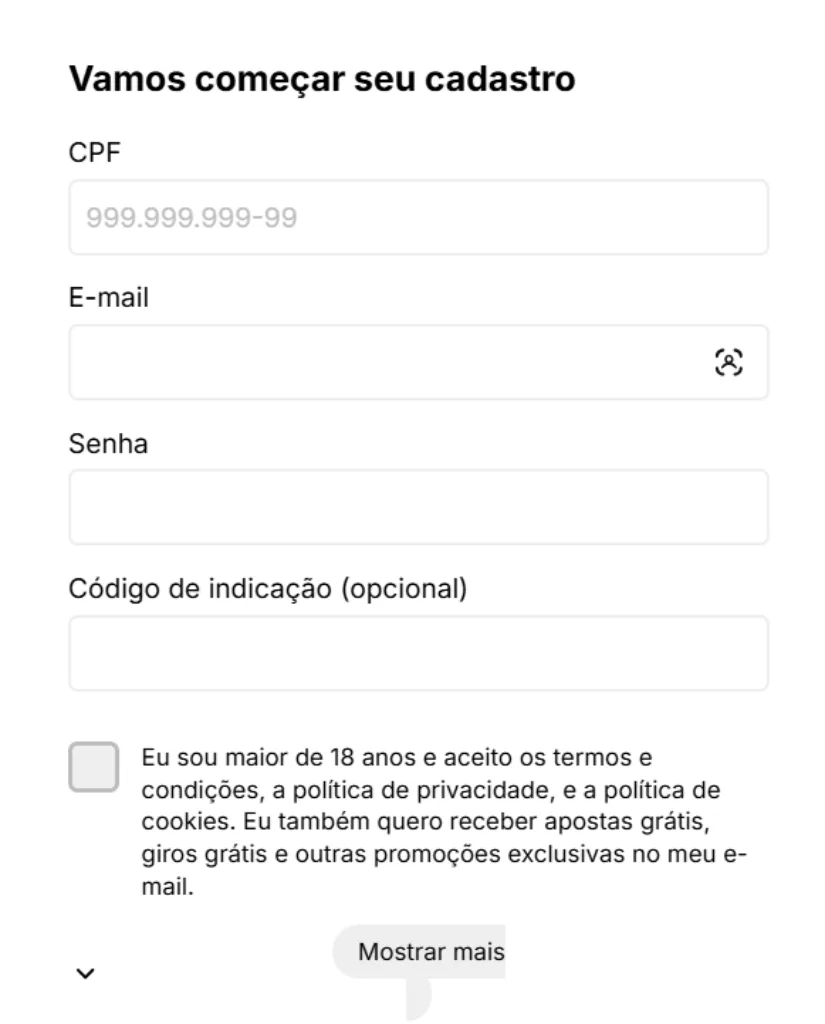 Vamos começar seu cadastro

CPF

999.999.999-99

E-mail

Senha

Código de indicação (opcional)

Eu sou maior de 18 anos e aceito os termos e condições, a política de privacidade, e a política de cookies. Eu também quero receber apostas grátis, giros grátis e outras promoções exclusivas no meu e-mail.

Mostrar mais